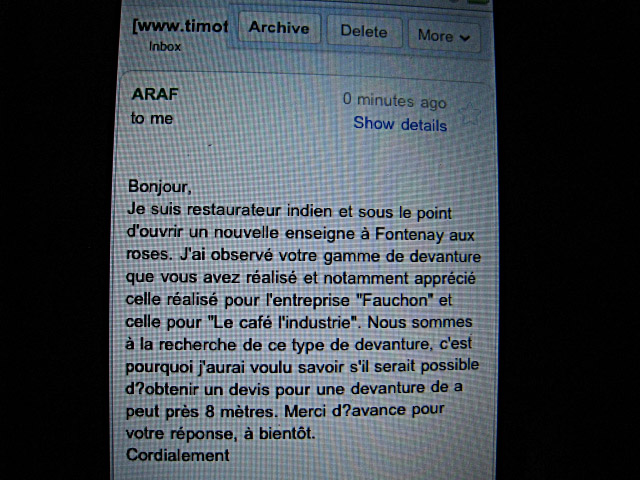 [www.timot
Inbox

Archive

Delete

More

ARAF
to me

0 minutes ago
Show details

Bonjour,
Je suis restaurateur indien et sous le point d'ouvrir un nouvelle enseigne à Fontenay aux roses. J'ai observé votre gamme de devanture que vous avez réalisé et notamment apprécié celle réalisé pour l'entreprise "Fauchon" et celle pour "Le café l'industrie". Nous sommes à la recherche de ce type de devanture, c'est pourquoi j'aurai voulu savoir s'il serait possible d?obtenir un devis pour une devanture de a peut près 8 mètres. Merci d?avance pour votre réponse, à bientôt.
Cordialement